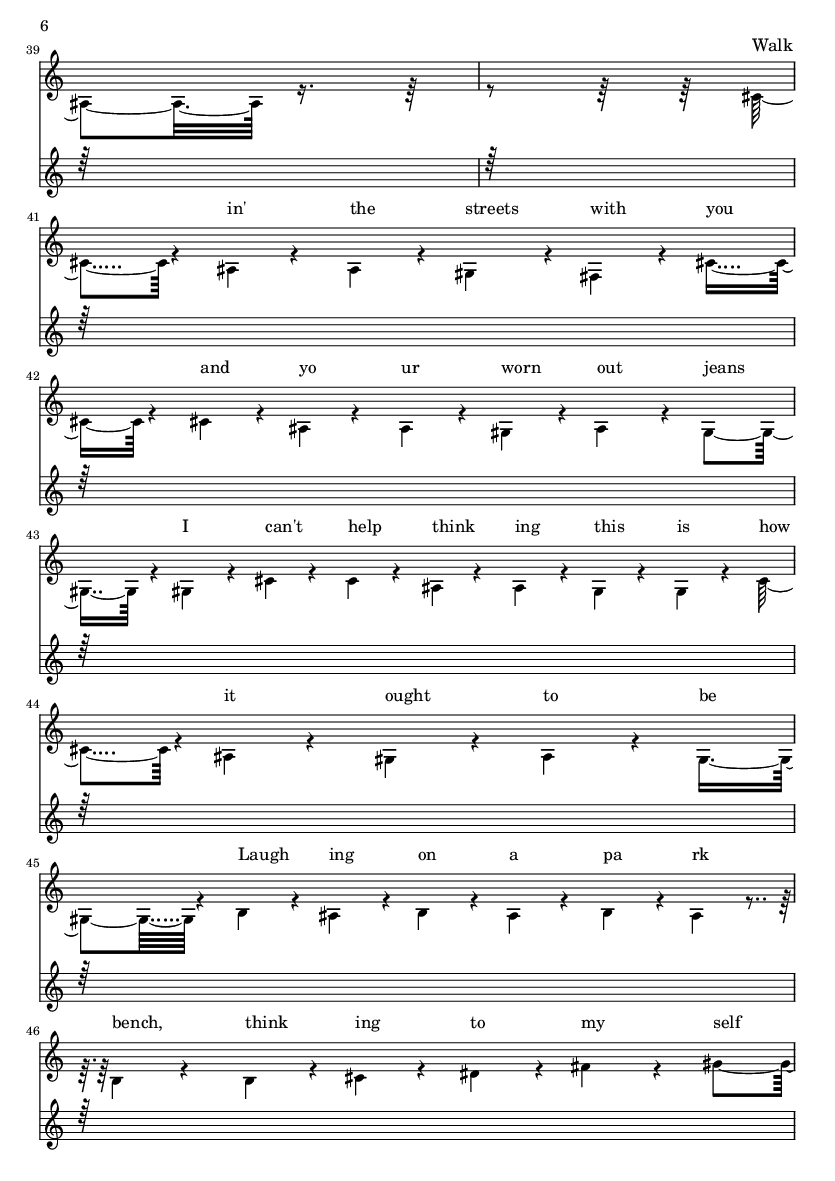 6

39

Walk

41

in' the streets with you

42

and yo ur worn out jeans

43

I can't help think ing this is how

44

it ought to be

45

Laugh ing on a pa rk

46

bench, think ing to my self